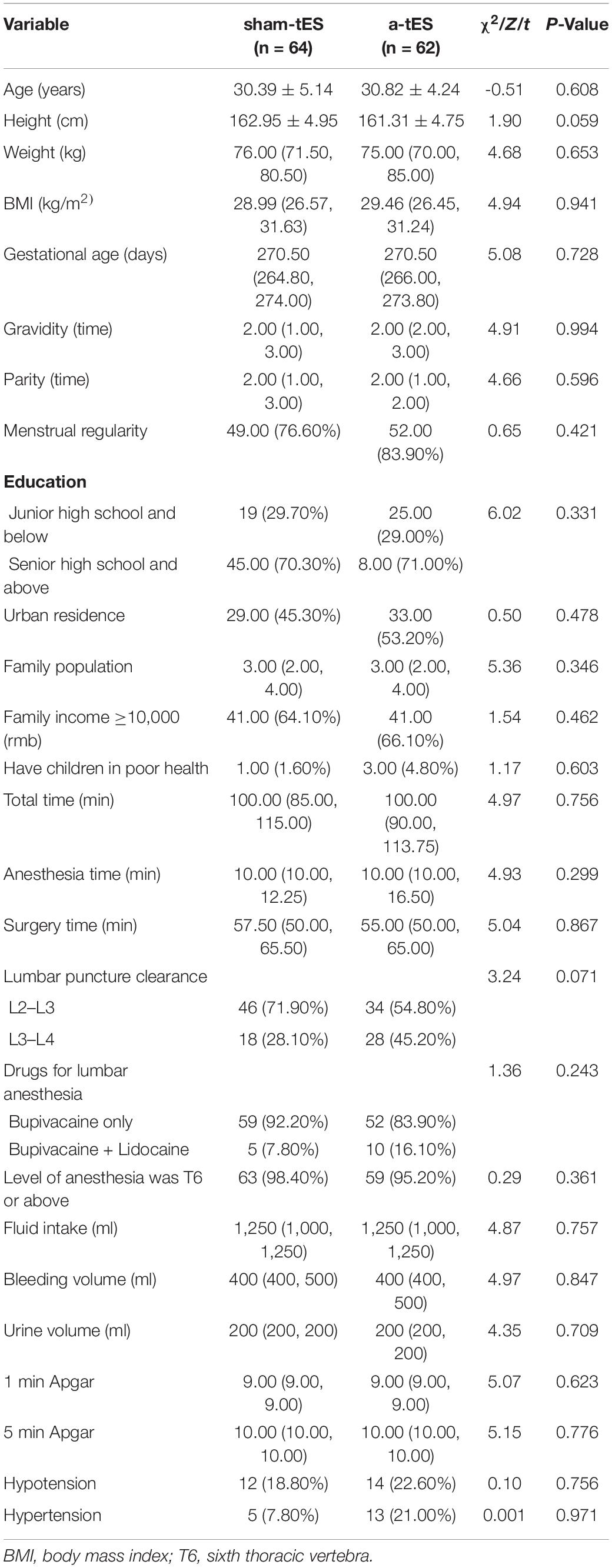 | Variable | sham-tES (n = 64) | a-tES (n = 62) | $\chi^2/Z/t$ | P-Value |
|---|---|---|---|---|
| Age (years) | 30.39 ± 5.14 | 30.82 ± 4.24 | -0.51 | 0.608 |
| Height (cm) | 162.95 ± 4.95 | 161.31 ± 4.75 | 1.90 | 0.059 |
| Weight (kg) | 76.00 (71.50, 80.50) | 75.00 (70.00, 85.00) | 4.68 | 0.653 |
| BMI (kg/m$^{2)}$ | 28.99 (26.57, 31.63) | 29.46 (26.45, 31.24) | 4.94 | 0.941 |
| Gestational age (days) | 270.50 (264.80, 274.00) | 270.50 (266.00, 273.80) | 5.08 | 0.728 |
| Gravidity (time) | 2.00 (1.00, 3.00) | 2.00 (2.00, 3.00) | 4.91 | 0.994 |
| Parity (time) | 2.00 (1.00, 3.00) | 2.00 (1.00, 2.00) | 4.66 | 0.596 |
| Menstrual regularity | 49.00 (76.60%) | 52.00 (83.90%) | 0.65 | 0.421 |
| **Education** | | | | |
| Junior high school and below | 19 (29.70%) | 25.00 (29.00%) | 6.02 | 0.331 |
| Senior high school and above | 45.00 (70.30%) | 8.00 (71.00%) | | |
| Urban residence | 29.00 (45.30%) | 33.00 (53.20%) | 0.50 | 0.478 |
| Family population | 3.00 (2.00, 4.00) | 3.00 (2.00, 4.00) | 5.36 | 0.346 |
| Family income ≥10,000 (rmb) | 41.00 (64.10%) | 41.00 (66.10%) | 1.54 | 0.462 |
| Have children in poor health | 1.00 (1.60%) | 3.00 (4.80%) | 1.17 | 0.603 |
| Total time (min) | 100.00 (85.00, 115.00) | 100.00 (90.00, 113.75) | 4.97 | 0.756 |
| Anesthesia time (min) | 10.00 (10.00, 12.25) | 10.00 (10.00, 16.50) | 4.93 | 0.299 |
| Surgery time (min) | 57.50 (50.00, 65.50) | 55.00 (50.00, 65.00) | 5.04 | 0.867 |
| Lumbar puncture clearance | | | 3.24 | 0.071 |
| L2–L3 | 46 (71.90%) | 34 (54.80%) | | |
| L3–L4 | 18 (28.10%) | 28 (45.20%) | | |
| Drugs for lumbar anesthesia | | | 1.36 | 0.243 |
| Bupivacaine only | 59 (92.20%) | 52 (83.90%) | | |
| Bupivacaine + Lidocaine | 5 (7.80%) | 10 (16.10%) | | |
| Level of anesthesia was T6 or above | 63 (98.40%) | 59 (95.20%) | 0.29 | 0.361 |
| Fluid intake (ml) | 1,250 (1,000, 1,250) | 1,250 (1,000, 1,250) | 4.87 | 0.757 |
| Bleeding volume (ml) | 400 (400, 500) | 400 (400, 500) | 4.97 | 0.847 |
| Urine volume (ml) | 200 (200, 200) | 200 (200, 200) | 4.35 | 0.709 |
| 1 min Apgar | 9.00 (9.00, 9.00) | 9.00 (9.00, 9.00) | 5.07 | 0.623 |
| 5 min Apgar | 10.00 (10.00, 10.00) | 10.00 (10.00, 10.00) | 5.15 | 0.776 |
| Hypotension | 12 (18.80%) | 14 (22.60%) | 0.10 | 0.756 |
| Hypertension | 5 (7.80%) | 13 (21.00%) | 0.001 | 0.971 |

BMI, body mass index; T6, sixth thoracic vertebra.